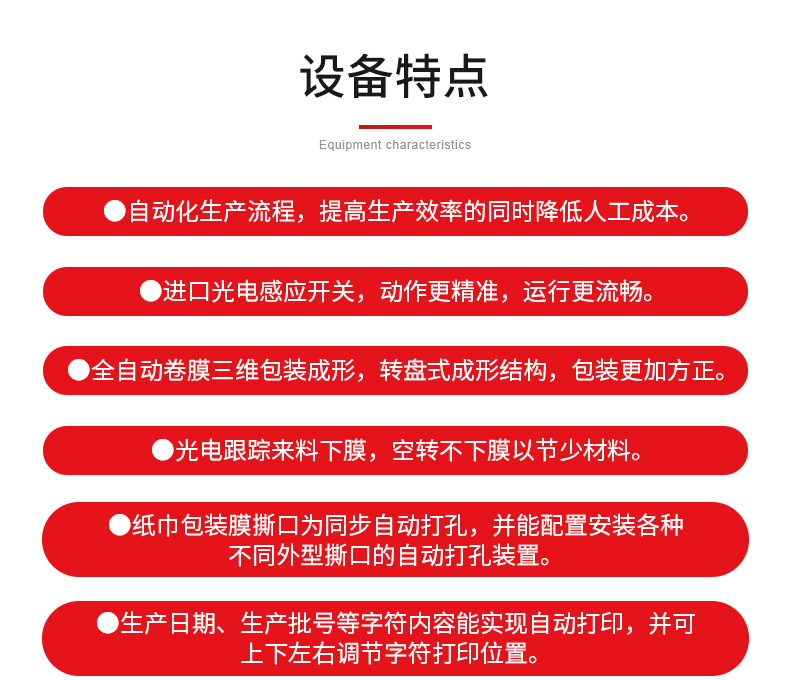 设备特点

Equipment characteristics

●自动化生产流程，提高生产效率的同时降低人工成本。

●进口光电感应开关，动作更精准，运行更流畅。

●全自动卷膜三维包装成形，转盘式成形结构，包装更加方正。

●光电跟踪来料下膜，空转不下膜以节少材料。

●纸巾包装膜撕口为同步自动打孔，并能配置安装各种不同外型撕口的自动打孔装置。

●生产日期、生产批号等字符内容能实现自动打印，并可上下左右调节字符打印位置。